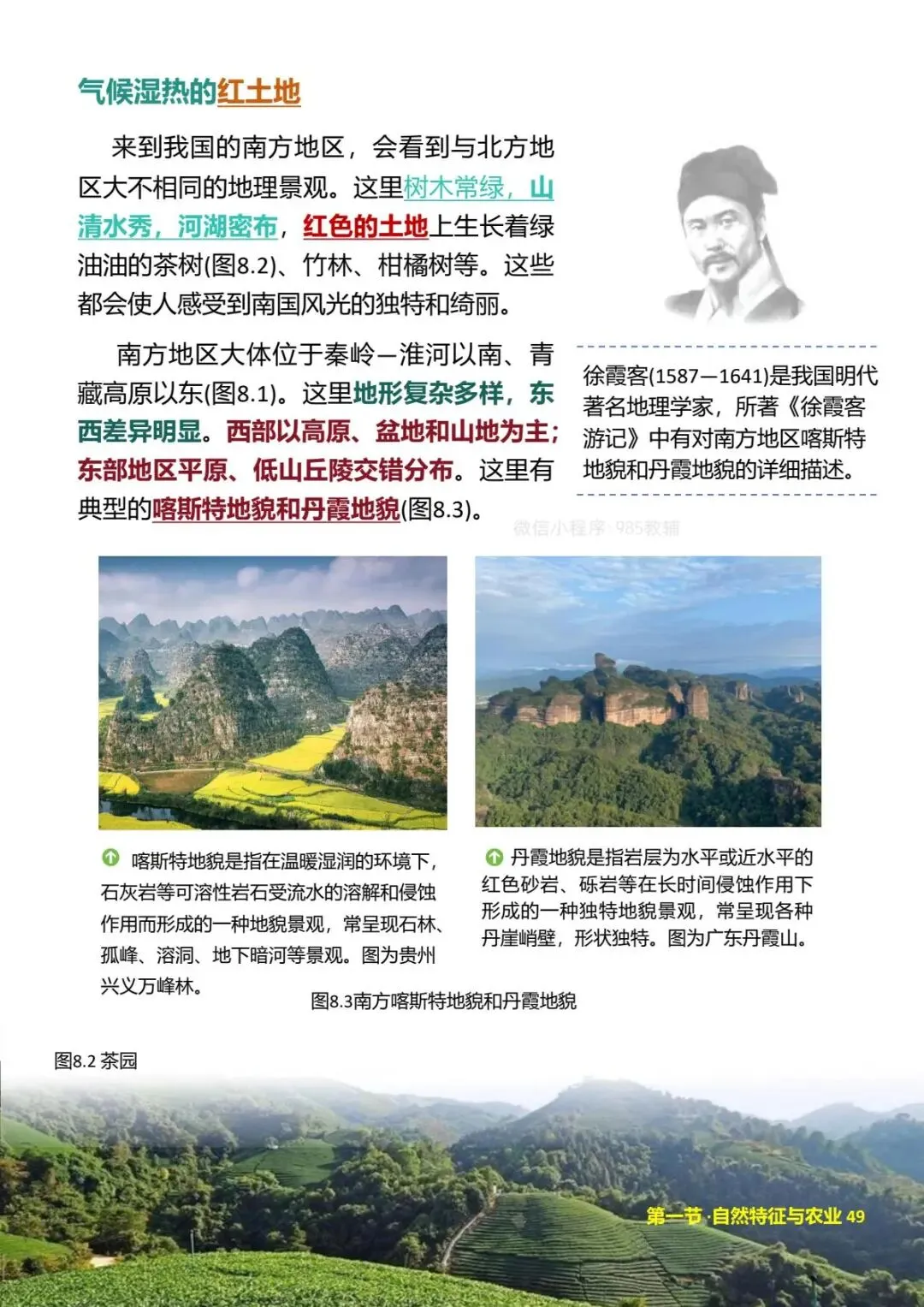 气候湿热的红土地

来到我国的南方地区，会看到与北方地区大不相同的地理景观。这里树木常绿，山清水秀，河湖密布，红色的土地上生长着绿油油的茶树(图8.2)、竹林、柑橘树等。这些都会使人感受到南国风光的独特和绮丽。

南方地区大体位于秦岭—淮河以南、青藏高原以东(图8.1)。这里地形复杂多样，东西差异明显。西部以高原、盆地和山地为主；东部地区平原、低山丘陵交错分布。这里有典型的喀斯特地貌和丹霞地貌(图8.3)。

徐霞客(1587—1641)是我国明代著名地理学家，所著《徐霞客游记》中有对南方地区喀斯特地貌和丹霞地貌的详细描述。

微信小程序·985教辅

喀斯特地貌是指在温暖湿润的环境下，石灰岩等可溶性岩石受流水的溶解和侵蚀作用而形成的一种地貌景观，常呈现石林、孤峰、溶洞、地下暗河等景观。图为贵州兴义万峰林。

丹霞地貌是指岩层为水平或近水平的红色砂岩、砾岩等在长时间侵蚀作用下形成的一种独特地貌景观，常呈现各种丹崖峭壁，形状独特。图为广东丹霞山。

图8.3南方喀斯特地貌和丹霞地貌

图8.2 茶园

第一节·自然特征与农业 49